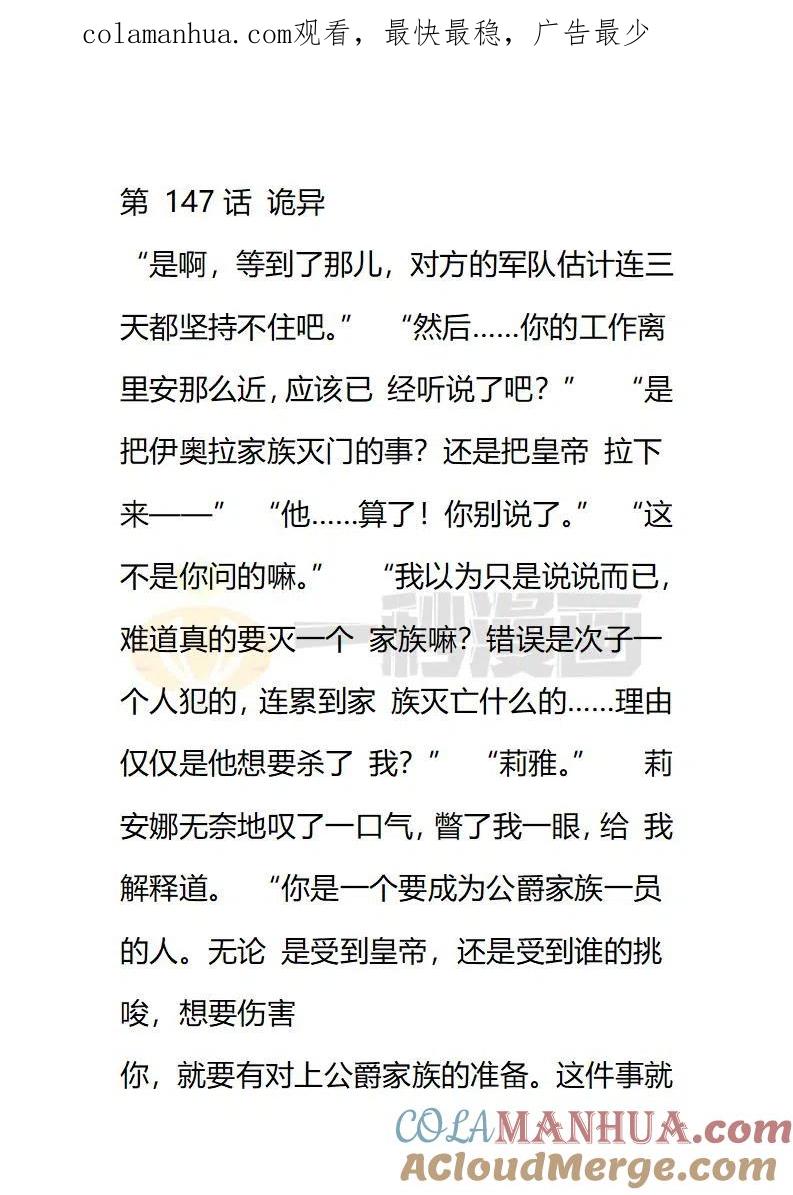 colamanhua.com观看，最快最稳，广告最少

第 147 话 诡异

“是啊，等到了那儿，对方的军队估计连三天都坚持不住吧。” “然后……你的工作离里安那么近，应该已 经听说了吧？” “是把伊奥拉家族灭门的事？还是把皇帝 拉下来——” “他……算了！你别说了。” “这不是你问的嘛。” “我以为只是说说而已，难道真的要灭一个 家族嘛？错误是次子一个人犯的，连累到家 族灭亡什么的……理由仅仅是他想要杀了 我？” “莉雅。” 莉安娜无奈地叹了一口气，瞥了我一眼，给 我解释道。 “你是一个要成为公爵家族一员的人。无论 是受到皇帝，还是受到谁的挑唆，想要伤害

你，就要有对上公爵家族的准备。这件事就

一秒漫画

COLAMANHUA.com
ACloudMerge.com